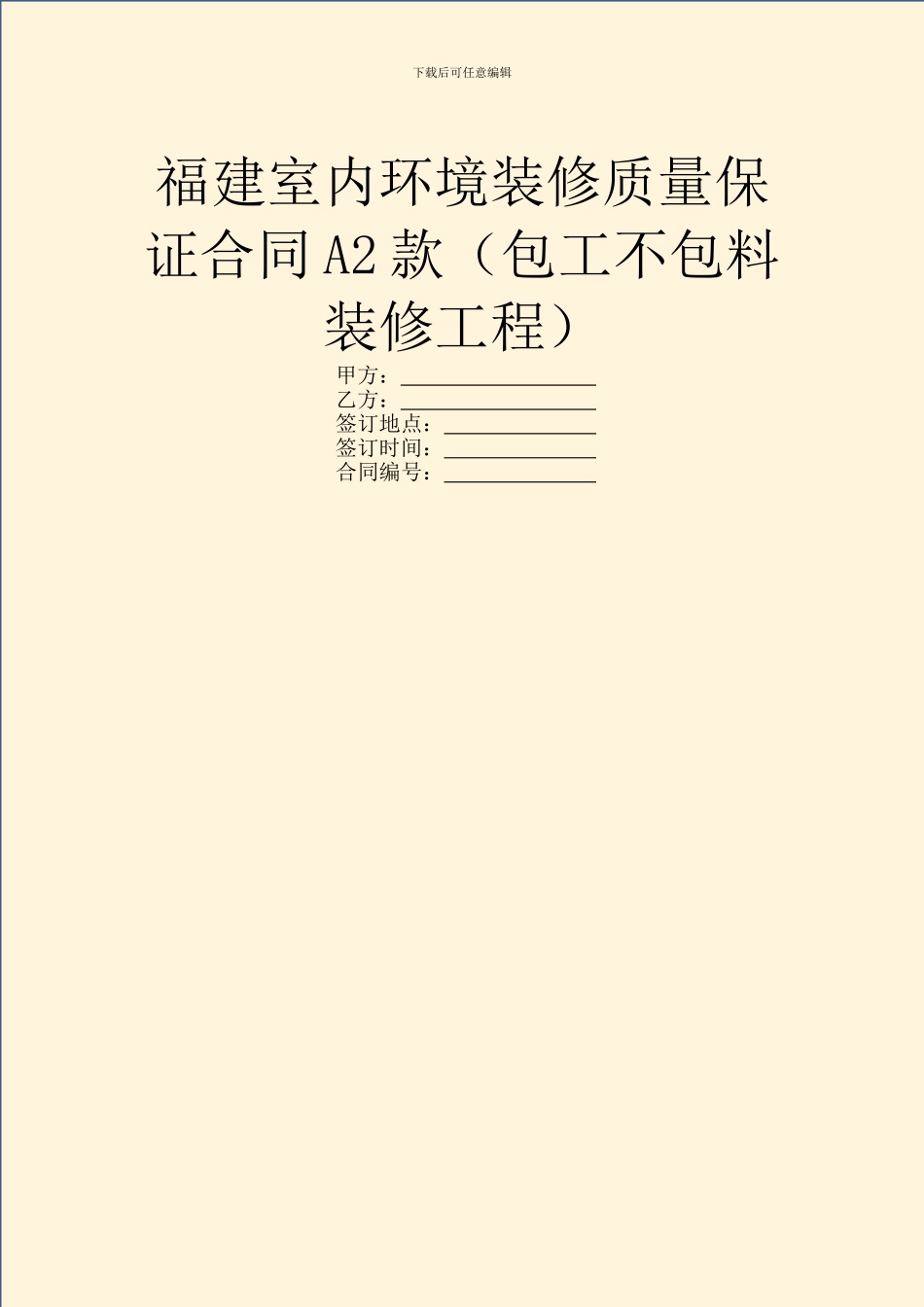 下载后可任意编辑

福建室内环境装修质量保证合同A2款（包工不包料装修工程）

甲方：________________
乙方：________________
签订地点：____________
签订时间：____________
合同编号：____________